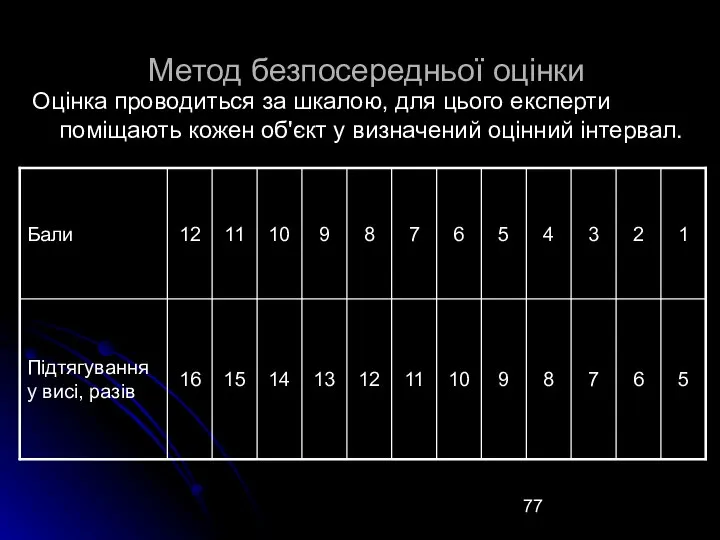 Метод безпосередньої оцінки

Оцінка проводиться за шкалою, для цього експерти поміщають кожен об'єкт у визначений оцінний інтервал.

| Бали | 12 | 11 | 10 | 9 | 8 | 7 | 6 | 5 | 4 | 3 | 2 | 1 |
|---|---|---|---|---|---|---|---|---|---|---|---|---|
| Підтягування у висі, разів | 16 | 15 | 14 | 13 | 12 | 11 | 10 | 9 | 8 | 7 | 6 | 5 |

77